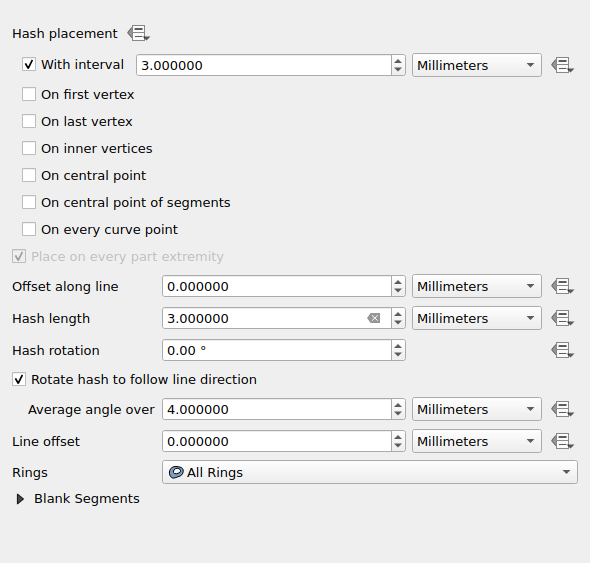 Hash placement

With interval 3.000000 Millimeters

On first vertex

On last vertex

On inner vertices

On central point

On central point of segments

On every curve point

Place on every part extremity

Offset along line 0.000000 Millimeters

Hash length 3.000000 Millimeters

Hash rotation 0.00 °

Rotate hash to follow line direction

Average angle over 4.000000 Millimeters

Line offset 0.000000 Millimeters

Rings All Rings

Blank Segments